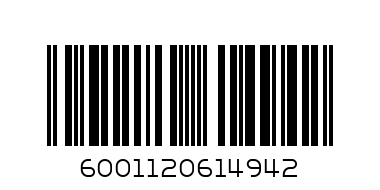 6001120614942